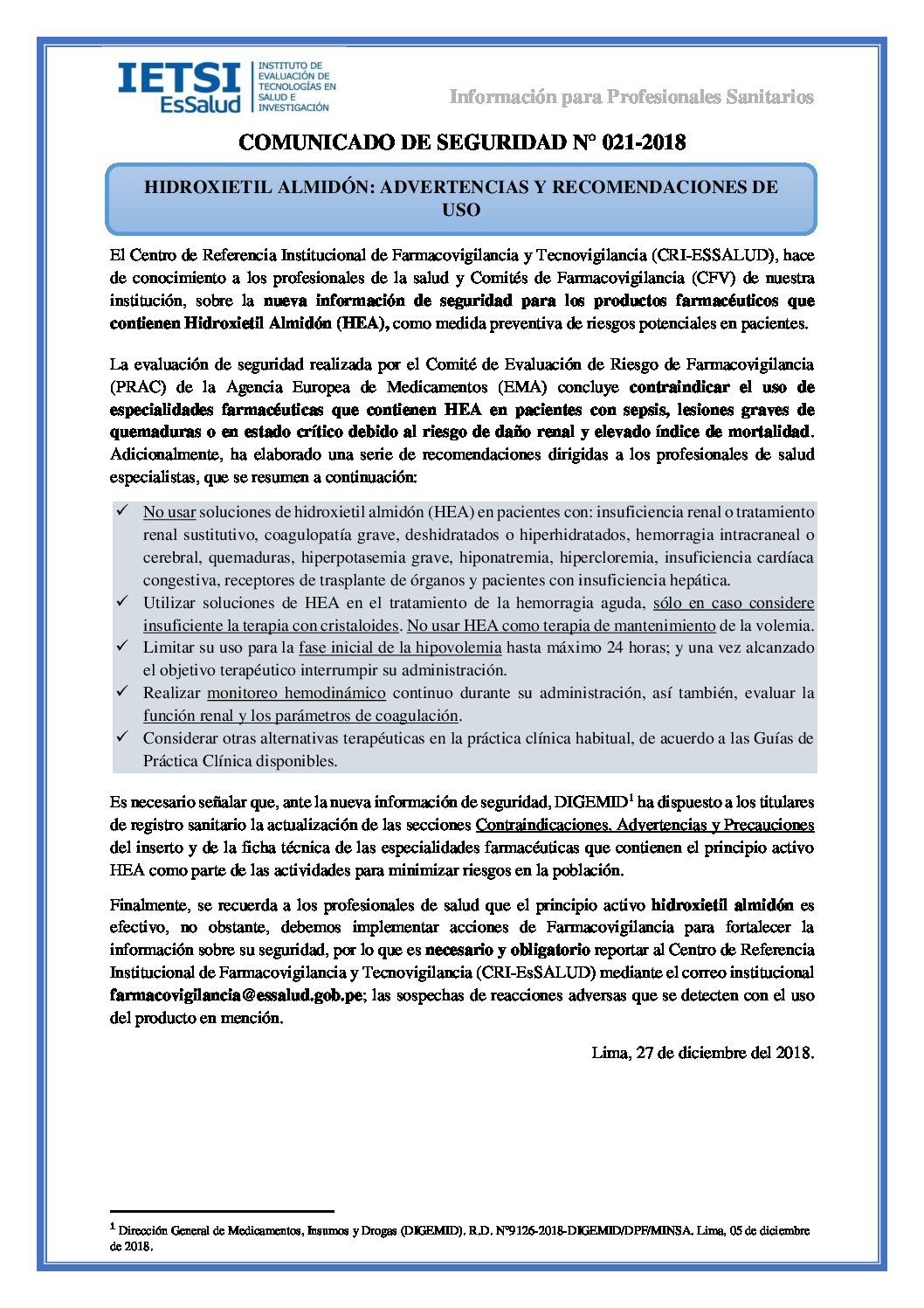 IETSI EsSalud INSTITUTO DE EVALUACIÓN DE TECNOLOGÍAS EN SALUD E INVESTIGACIÓN

Información para Profesionales Sanitarios

COMUNICADO DE SEGURIDAD N° 021-2018

HIDROXIETIL ALMIDÓN: ADVERTENCIAS Y RECOMENDACIONES DE USO

El Centro de Referencia Institucional de Farmacovigilancia y Tecnovigilancia (CRI-ESSALUD), hace de conocimiento a los profesionales de la salud y Comités de Farmacovigilancia (CFV) de nuestra institución, sobre la nueva información de seguridad para los productos farmacéuticos que contienen Hidroxietil Almidón (HEA), como medida preventiva de riesgos potenciales en pacientes.

La evaluación de seguridad realizada por el Comité de Evaluación de Riesgo de Farmacovigilancia (PRAC) de la Agencia Europea de Medicamentos (EMA) concluye contraindicar el uso de especialidades farmacéuticas que contienen HEA en pacientes con sepsis, lesiones graves de quemaduras o en estado crítico debido al riesgo de daño renal y elevado índice de mortalidad. Adicionalmente, ha elaborado una serie de recomendaciones dirigidas a los profesionales de salud especialistas, que se resumen a continuación:

✓ No usar soluciones de hidroxietil almidón (HEA) en pacientes con: insuficiencia renal o tratamiento renal sustitutivo, coagulopatía grave, deshidratados o hiperhidratados, hemorragia intracraneal o cerebral, quemaduras, hiperpotasemia grave, hiponatremia, hipercloremia, insuficiencia cardíaca congestiva, receptores de trasplante de órganos y pacientes con insuficiencia hepática.
✓ Utilizar soluciones de HEA en el tratamiento de la hemorragia aguda, sólo en caso considere insuficiente la terapia con cristaloides. No usar HEA como terapia de mantenimiento de la volemia.
✓ Limitar su uso para la fase inicial de la hipovolemia hasta máximo 24 horas; y una vez alcanzado el objetivo terapéutico interrumpir su administración.
✓ Realizar monitoreo hemodinámico continuo durante su administración, así también, evaluar la función renal y los parámetros de coagulación.
✓ Considerar otras alternativas terapéuticas en la práctica clínica habitual, de acuerdo a las Guías de Práctica Clínica disponibles.

Es necesario señalar que, ante la nueva información de seguridad, DIGEMID$^1$ ha dispuesto a los titulares de registro sanitario la actualización de las secciones Contraindicaciones, Advertencias y Precauciones del inserto y de la ficha técnica de las especialidades farmacéuticas que contienen el principio activo HEA como parte de las actividades para minimizar riesgos en la población.

Finalmente, se recuerda a los profesionales de salud que el principio activo hidroxietil almidón es efectivo, no obstante, debemos implementar acciones de Farmacovigilancia para fortalecer la información sobre su seguridad, por lo que es necesario y obligatorio reportar al Centro de Referencia Institucional de Farmacovigilancia y Tecnovigilancia (CRI-EsSALUD) mediante el correo institucional farmacovigilancia@essalud.gob.pe; las sospechas de reacciones adversas que se detecten con el uso del producto en mención.

Lima, 27 de diciembre del 2018.

$^1$ Dirección General de Medicamentos, Insumos y Drogas (DIGEMID). R.D. N°9126-2018-DIGEMID/DPF/MINSA. Lima, 05 de diciembre de 2018.